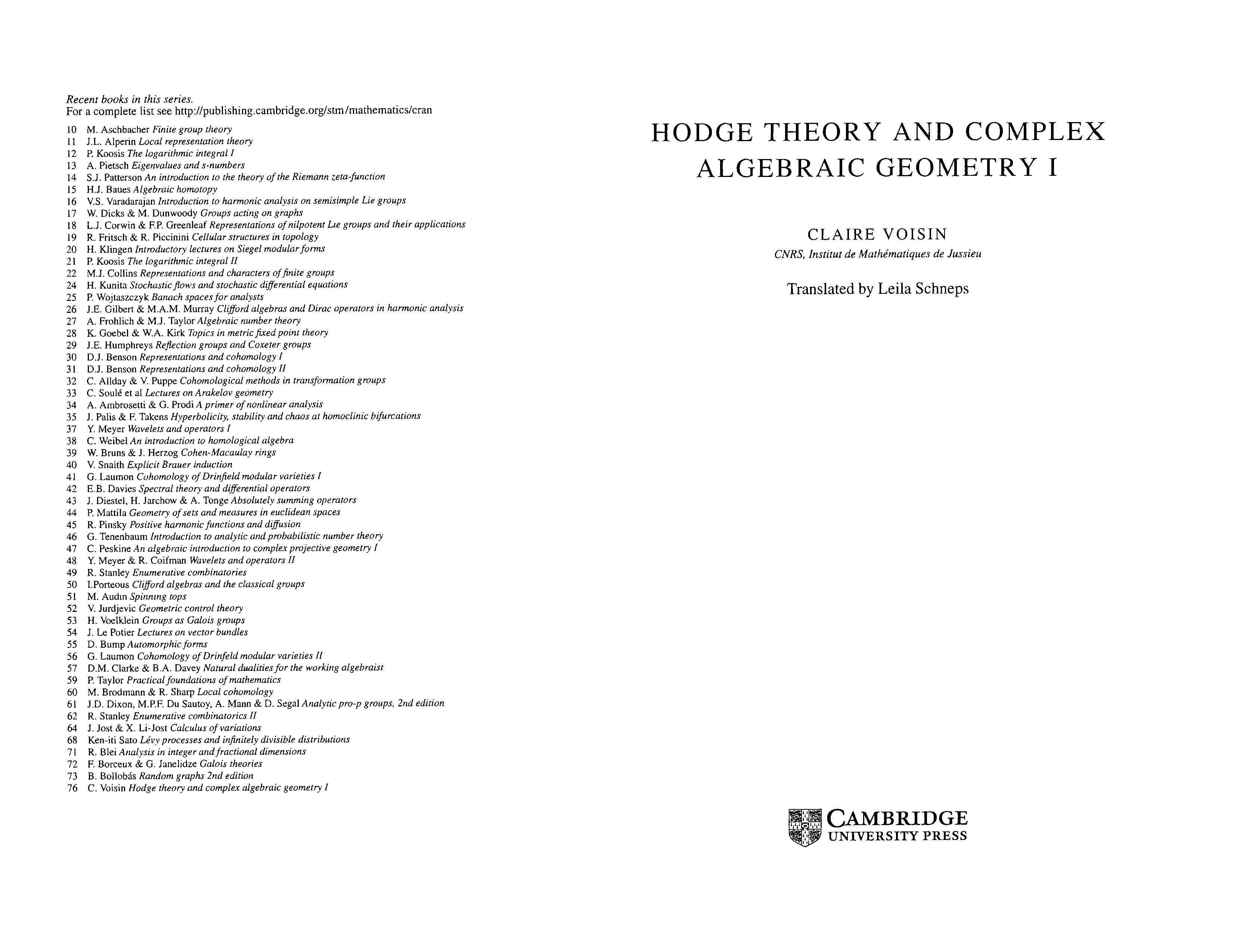 Recent books in this series.
For a complete list see http://publishing.cambridge.org/stm/mathematics/cran

10 M. Aschbacher Finite group theory
11 J.L. Alperin Local representation theory
12 P. Koosis The logarithmic integral I
13 A. Pietsch Eigenvalues and s-numbers
14 S.J. Patterson An introduction to the theory of the Riemann zeta-function
15 H.J. Baues Algebraic homotopy
16 V.S. Varadarajan Introduction to harmonic analysis on semisimple Lie groups
17 W. Dicks & M. Dunwoody Groups acting on graphs
18 L.J. Corwin & F.P. Greenleaf Representations of nilpotent Lie groups and their applications
19 R. Fritsch & R. Piccinini Cellular structures in topology
20 H. Klingen Introductory lectures on Siegel modular forms
21 P. Koosis The logarithmic integral II
22 M.J. Collins Representations and characters of finite groups
24 H. Kunita Stochastic flows and stochastic differential equations
25 P. Wojtaszczyk Banach spaces for analysts
26 J.E. Gilbert & M.A.M. Murray Clifford algebras and Dirac operators in harmonic analysis
27 A. Frohlich & M.J. Taylor Algebraic number theory
28 K. Goebel & W.A. Kirk Topics in metric fixed point theory
29 J.E. Humphreys Reflection groups and Coxeter groups
30 D.J. Benson Representations and cohomology I
31 D.J. Benson Representations and cohomology II
32 C. Allday & V. Puppe Cohomological methods in transformation groups
33 C. Soulé et al Lectures on Arakelov geometry
34 A. Ambrosetti & G. Prodi A primer of nonlinear analysis
35 J. Palis & F. Takens Hyperbolicity, stability and chaos at homoclinic bifurcations
37 Y. Meyer Wavelets and operators I
38 C. Weibel An introduction to homological algebra
39 W. Bruns & J. Herzog Cohen-Macaulay rings
40 V. Snaith Explicit Brauer induction
41 G. Laumon Cohomology of Drinfield modular varieties I
42 E.B. Davies Spectral theory and differential operators
43 J. Diestel, H. Jarchow & A. Tonge Absolutely summing operators
44 P. Mattila Geometry of sets and measures in euclidean spaces
45 R. Pinsky Positive harmonic functions and diffusion
46 G. Tenenbaum Introduction to analytic and probabilistic number theory
47 C. Peskine An algebraic introduction to complex projective geometry I
48 Y. Meyer & R. Coifman Wavelets and operators II
49 R. Stanley Enumerative combinatories
50 I.Porteous Clifford algebras and the classical groups
51 M. Audin Spinning tops
52 V. Jurdjevic Geometric control theory
53 H. Voelklein Groups as Galois groups
54 J. Le Potier Lectures on vector bundles
55 D. Bump Automorphic forms
56 G. Laumon Cohomology of Drinfeld modular varieties II
57 D.M. Clarke & B.A. Davey Natural dualities for the working algebraist
59 P. Taylor Practical foundations of mathematics
60 M. Brodmann & R. Sharp Local cohomology
61 J.D. Dixon, M.P.F. Du Sautoy, A. Mann & D. Segal Analytic pro-p groups, 2nd edition
62 R. Stanley Enumerative combinatorics II
64 J. Jost & X. Li-Jost Calculus of variations
68 Ken-iti Sato Lévy processes and infinitely divisible distributions
71 R. Blei Analysis in integer and fractional dimensions
72 F. Borceux & G. Janelidze Galois theories
73 B. Bollobás Random graphs 2nd edition
76 C. Voisin Hodge theory and complex algebraic geometry I

HODGE THEORY AND COMPLEX ALGEBRAIC GEOMETRY I

CLAIRE VOISIN
CNRS, Institut de Mathématiques de Jussieu

Translated by Leila Schneps

CAMBRIDGE
UNIVERSITY PRESS